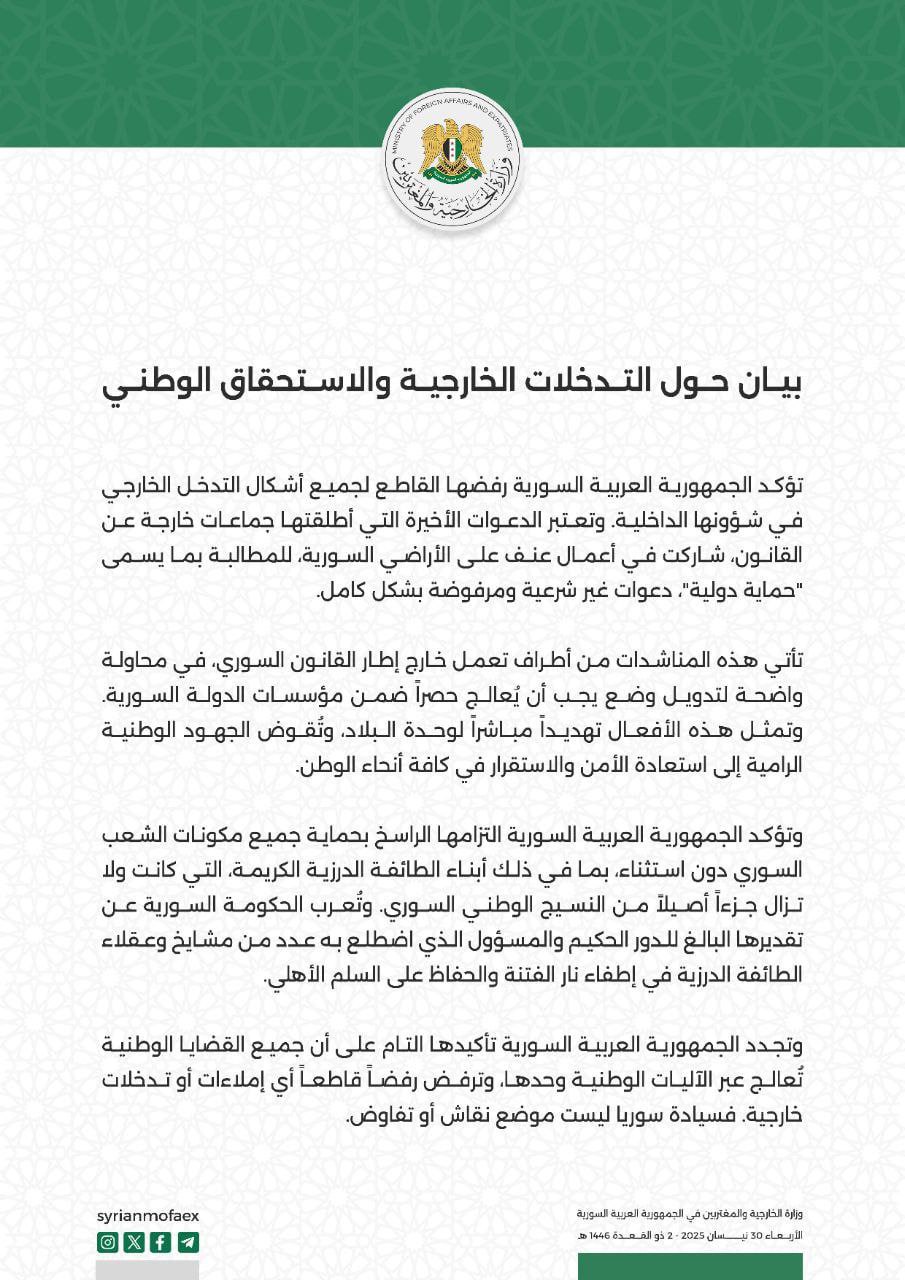 MINISTRY OF FOREIGN AFFAIRS AND EXPATRIATES
وزارة الخارجية والمغتربين

بيان حول التدخلات الخارجية والاستحقاق الوطني

تؤكد الجمهورية العربية السورية رفضها القاطع لجميع أشكال التدخل الخارجي في شؤونها الداخلية. وتعتبر الدعوات الأخيرة التي أطلقتها جماعات خارجة عن القانون، شاركت في أعمال عنف على الأراضي السورية، للمطالبة بما يسمى "حماية دولية"، دعوات غير شرعية ومرفوضة بشكل كامل.

تأتي هذه المناشدات من أطراف تعمل خارج إطار القانون السوري، في محاولة واضحة لتدويل وضع يجب أن يُعالج حصراً ضمن مؤسسات الدولة السورية. وتمثل هذه الأفعال تهديداً مباشراً لوحدة البلاد، وتُقوض الجهود الوطنية الرامية إلى استعادة الأمن والاستقرار في كافة أنحاء الوطن.

وتؤكد الجمهورية العربية السورية التزامها الراسخ بحماية جميع مكونات الشعب السوري دون استثناء، بما في ذلك أبناء الطائفة الدرزية الكريمة، التي كانت ولا تزال جزءاً أصيلاً من النسيج الوطني السوري. وتُعرب الحكومة السورية عن تقديرها البالغ للدور الحكيم والمسؤول الذي اضطلع به عدد من مشايخ وعقلاء الطائفة الدرزية في إطفاء نار الفتنة والحفاظ على السلم الأهلي.

وتجدد الجمهورية العربية السورية تأكيدها التام على أن جميع القضايا الوطنية تُعالج عبر الآليات الوطنية وحدها، وترفض رفضاً قاطعاً أي إملاءات أو تدخلات خارجية. فسيادة سوريا ليست موضع نقاش أو تفاوض.

syrianmofaex

وزارة الخارجية والمغتربين في الجمهورية العربية السورية
الأربعاء 30 نيسان 2025 - 2 ذو القعدة 1446 هـ